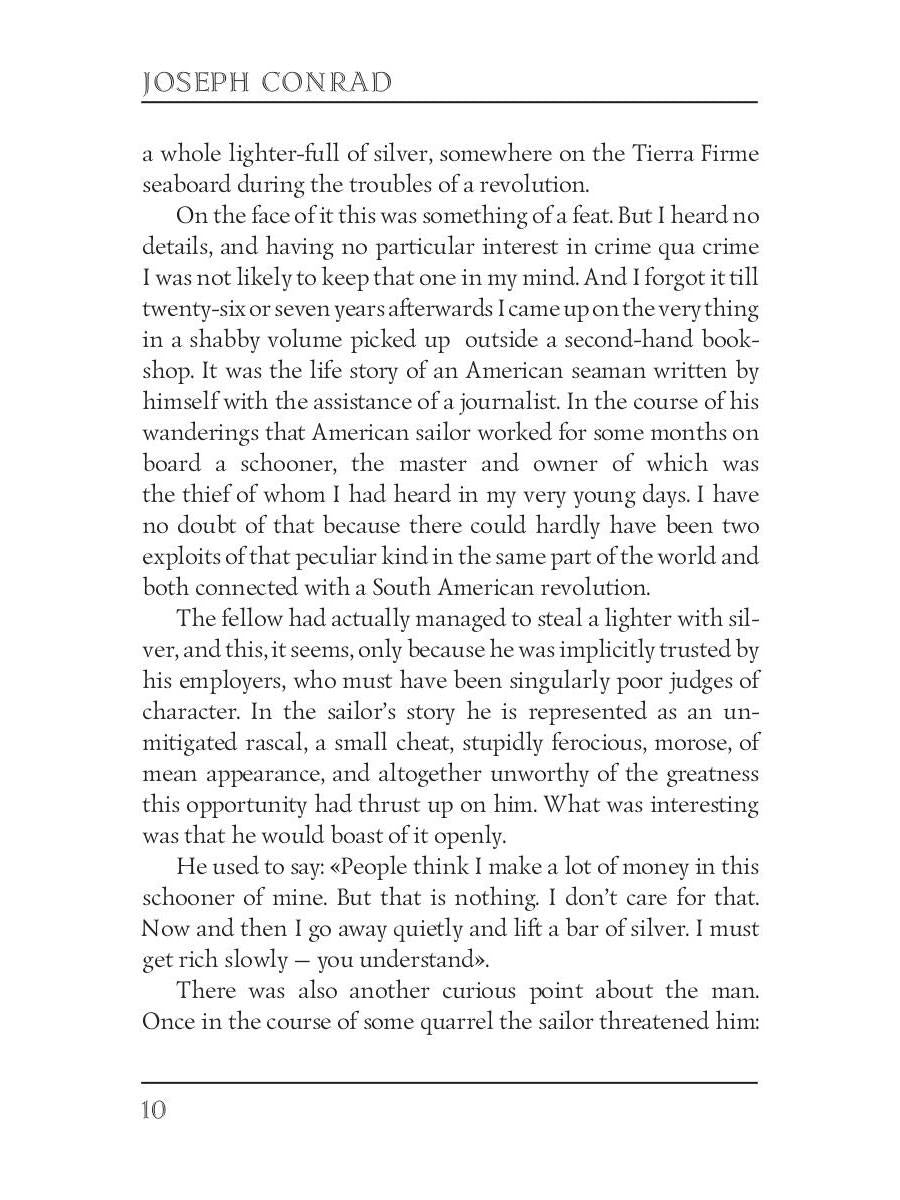 JOSEPH CONRAD

a whole lighter-full of silver, somewhere on the Tierra Firme seaboard during the troubles of a revolution.

On the face of it this was something of a feat. But I heard no details, and having no particular interest in crime qua crime I was not likely to keep that one in my mind. And I forgot it till twenty-six or seven years afterwards I came up on the very thing in a shabby volume picked up outside a second-hand bookshop. It was the life story of an American seaman written by himself with the assistance of a journalist. In the course of his wanderings that American sailor worked for some months on board a schooner, the master and owner of which was the thief of whom I had heard in my very young days. I have no doubt of that because there could hardly have been two exploits of that peculiar kind in the same part of the world and both connected with a South American revolution.

The fellow had actually managed to steal a lighter with silver, and this, it seems, only because he was implicitly trusted by his employers, who must have been singularly poor judges of character. In the sailor's story he is represented as an unmitigated rascal, a small cheat, stupidly ferocious, morose, of mean appearance, and altogether unworthy of the greatness this opportunity had thrust up on him. What was interesting was that he would boast of it openly.

He used to say: «People think I make a lot of money in this schooner of mine. But that is nothing. I don't care for that. Now and then I go away quietly and lift a bar of silver. I must get rich slowly — you understand».

There was also another curious point about the man. Once in the course of some quarrel the sailor threatened him:

10